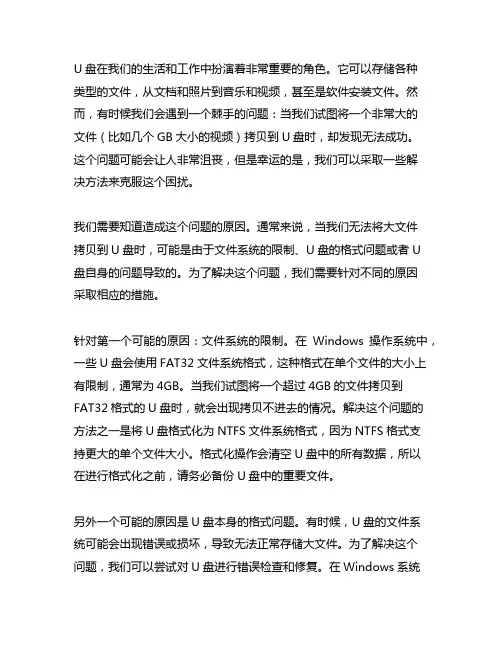 U 盘在我们的生活和工作中扮演着非常重要的角色。它可以存储各种类型的文件，从文档和照片到音乐和视频，甚至是软件安装文件。然而，有时候我们会遇到一个棘手的问题：当我们试图将一个非常大的文件（比如几个 GB 大小的视频）拷贝到 U 盘时，却发现无法成功。这个问题可能会让人非常沮丧，但是幸运的是，我们可以采取一些解决方法来克服这个困扰。

我们需要知道造成这个问题的原因。通常来说，当我们无法将大文件拷贝到 U 盘时，可能是由于文件系统的限制、U 盘的格式问题或者 U 盘自身的问题导致的。为了解决这个问题，我们需要针对不同的原因采取相应的措施。

针对第一个可能的原因：文件系统的限制。在 Windows 操作系统中，一些 U 盘会使用 FAT32 文件系统格式，这种格式在单个文件的大小上有限制，通常为 4GB。当我们试图将一个超过 4GB 的文件拷贝到 FAT32 格式的 U 盘时，就会出现拷贝不进去的情况。解决这个问题的方法之一是将 U 盘格式化为 NTFS 文件系统格式，因为 NTFS 格式支持更大的单个文件大小。格式化操作会清空 U 盘中的所有数据，所以在进行格式化之前，请务必备份 U 盘中的重要文件。

另外一个可能的原因是 U 盘本身的格式问题。有时候，U 盘的文件系统可能会出现错误或损坏，导致无法正常存储大文件。为了解决这个问题，我们可以尝试对 U 盘进行错误检查和修复。在 Windows 系统